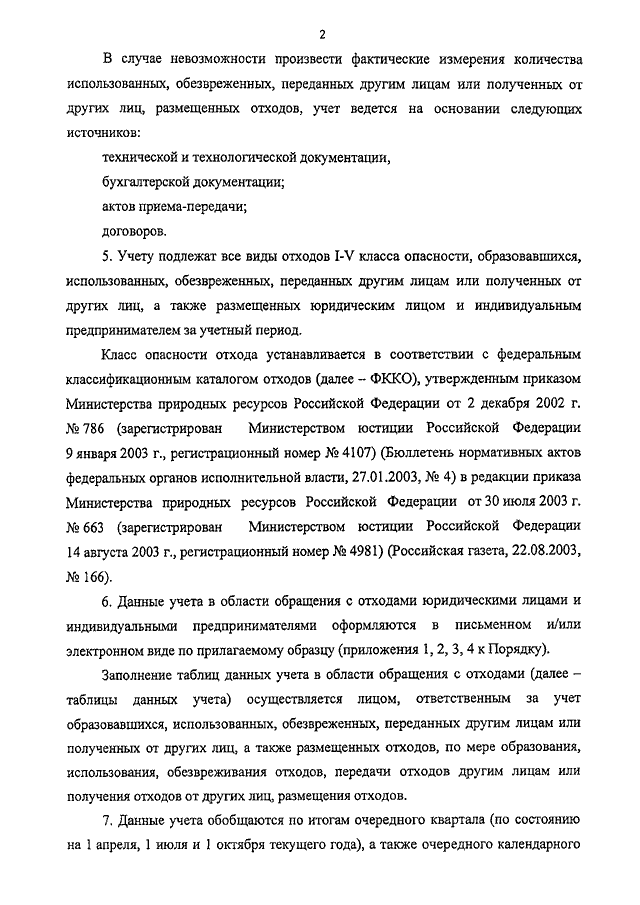 2

В случае невозможности произвести фактические измерения количества использованных, обезвреженных, переданных другим лицам или полученных от других лиц, размещенных отходов, учет ведется на основании следующих источников:

технической и технологической документации,

бухгалтерской документации;

актов приема-передачи;

договоров.

5. Учету подлежат все виды отходов I-V класса опасности, образовавшихся, использованных, обезвреженных, переданных другим лицам или полученных от других лиц, а также размещенных юридическим лицом и индивидуальным предпринимателем за учетный период.

Класс опасности отхода устанавливается в соответствии с федеральным классификационным каталогом отходов (далее – ФККО), утвержденным приказом Министерства природных ресурсов Российской Федерации от 2 декабря 2002 г. № 786 (зарегистрирован Министерством юстиции Российской Федерации 9 января 2003 г., регистрационный номер № 4107) (Бюллетень нормативных актов федеральных органов исполнительной власти, 27.01.2003, № 4) в редакции приказа Министерства природных ресурсов Российской Федерации от 30 июля 2003 г. № 663 (зарегистрирован Министерством юстиции Российской Федерации 14 августа 2003 г., регистрационный номер № 4981) (Российская газета, 22.08.2003, № 166).

6. Данные учета в области обращения с отходами юридическими лицами и индивидуальными предпринимателями оформляются в письменном и/или электронном виде по прилагаемому образцу (приложения 1, 2, 3, 4 к Порядку).

Заполнение таблиц данных учета в области обращения с отходами (далее – таблицы данных учета) осуществляется лицом, ответственным за учет образовавшихся, использованных, обезвреженных, переданных другим лицам или полученных от других лиц, а также размещенных отходов, по мере образования, использования, обезвреживания отходов, передачи отходов другим лицам или получения отходов от других лиц, размещения отходов.

7. Данные учета обобщаются по итогам очередного квартала (по состоянию на 1 апреля, 1 июля и 1 октября текущего года), а также очередного календарного